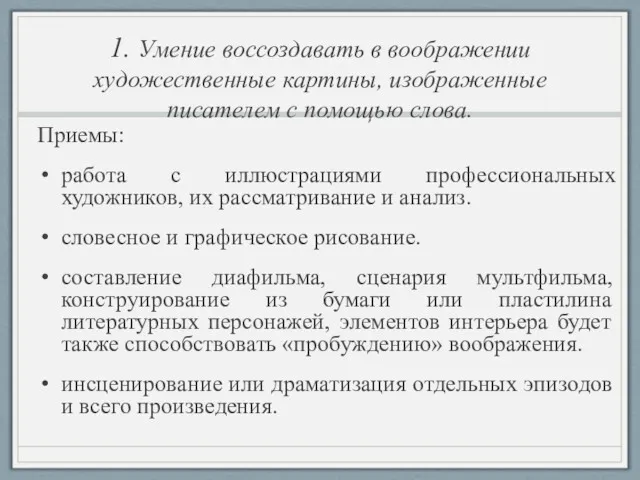 1. Умение воссоздавать в воображении художественные картины, изображенные писателем с помощью слова.

Приемы:

• работа с иллюстрациями профессиональных художников, их рассматривание и анализ.

• словесное и графическое рисование.

• составление диафильма, сценария мультфильма, конструирование из бумаги или пластилина литературных персонажей, элементов интерьера будет также способствовать «пробуждению» воображения.

• инсценирование или драматизация отдельных эпизодов и всего произведения.